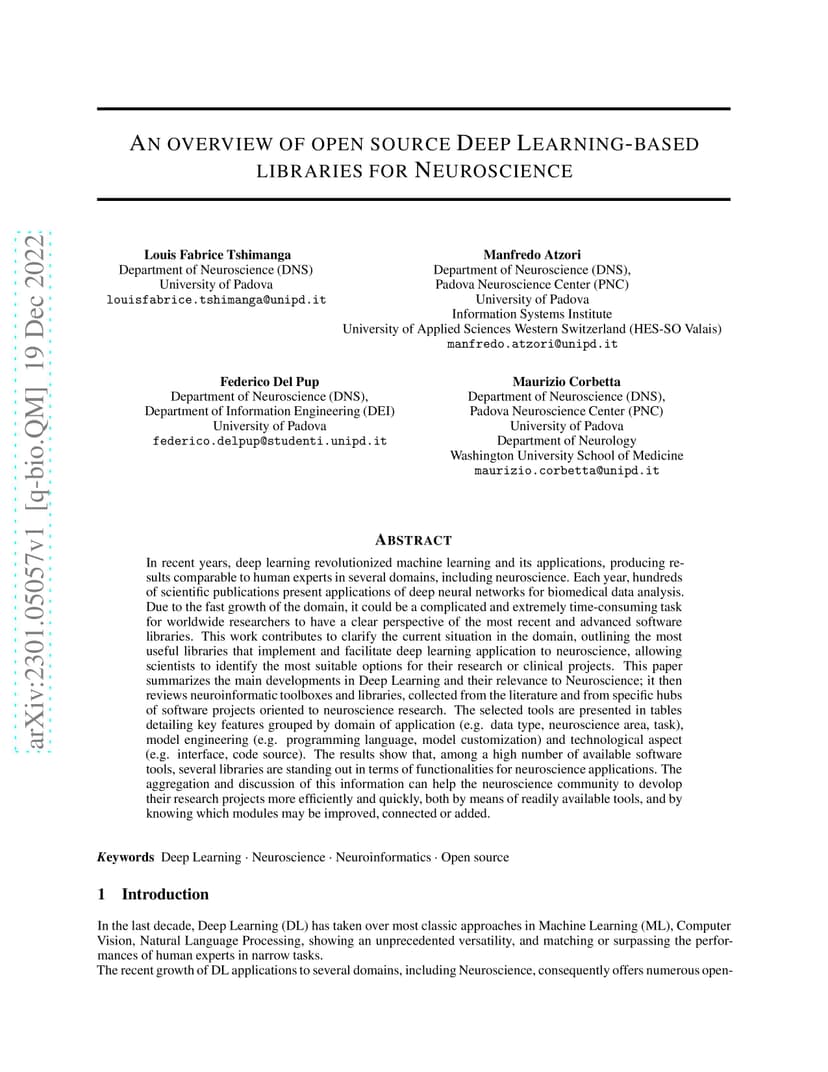 arXiv:2301.05057v1 [q-bio.QM] 19 Dec 2022

AN OVERVIEW OF OPEN SOURCE DEEP LEARNING-BASED LIBRARIES FOR NEUROSCIENCE

Louis Fabrice Tshimanga
Department of Neuroscience (DNS)
University of Padova
louisfabrice.tshimanga@unipd.it

Manfredo Atzori
Department of Neuroscience (DNS),
Padova Neuroscience Center (PNC)
University of Padova
Information Systems Institute
University of Applied Sciences Western Switzerland (HES-SO Valais)
manfredo.atzori@unipd.it

Federico Del Pup
Department of Neuroscience (DNS),
Department of Information Engineering (DEI)
University of Padova
federico.delpup@studenti.unipd.it

Maurizio Corbetta
Department of Neuroscience (DNS),
Padova Neuroscience Center (PNC)
University of Padova
Department of Neurology
Washington University School of Medicine
maurizio.corbetta@unipd.it

ABSTRACT

In recent years, deep learning revolutionized machine learning and its applications, producing results comparable to human experts in several domains, including neuroscience. Each year, hundreds of scientific publications present applications of deep neural networks for biomedical data analysis. Due to the fast growth of the domain, it could be a complicated and extremely time-consuming task for worldwide researchers to have a clear perspective of the most recent and advanced software libraries. This work contributes to clarify the current situation in the domain, outlining the most useful libraries that implement and facilitate deep learning application to neuroscience, allowing scientists to identify the most suitable options for their research or clinical projects. This paper summarizes the main developments in Deep Learning and their relevance to Neuroscience; it then reviews neuroinformatic toolboxes and libraries, collected from the literature and from specific hubs of software projects oriented to neuroscience research. The selected tools are presented in tables detailing key features grouped by domain of application (e.g. data type, neuroscience area, task), model engineering (e.g. programming language, model customization) and technological aspect (e.g. interface, code source). The results show that, among a high number of available software tools, several libraries are standing out in terms of functionalities for neuroscience applications. The aggregation and discussion of this information can help the neuroscience community to devolop their research projects more efficiently and quickly, both by means of readily available tools, and by knowing which modules may be improved, connected or added.

Keywords Deep Learning · Neuroscience · Neuroinformatics · Open source

1 Introduction

In the last decade, Deep Learning (DL) has taken over most classic approaches in Machine Learning (ML), Computer Vision, Natural Language Processing, showing an unprecedented versatility, and matching or surpassing the performances of human experts in narrow tasks.
The recent growth of DL applications to several domains, including Neuroscience, consequently offers numerous open-